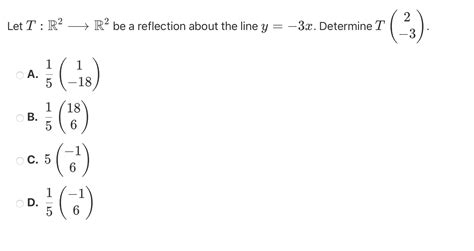 Let $T : \mathbb{R}^2 \longrightarrow \mathbb{R}^2$ be a reflection about the line $y = -3x$. Determine $T\begin{pmatrix} 2 \\ -3 \end{pmatrix}$.

A. $\frac{1}{5}\begin{pmatrix} 1 \\ -18 \end{pmatrix}$

B. $\frac{1}{5}\begin{pmatrix} 18 \\ 6 \end{pmatrix}$

C. $5\begin{pmatrix} -1 \\ 6 \end{pmatrix}$

D. $\frac{1}{5}\begin{pmatrix} -1 \\ 6 \end{pmatrix}$